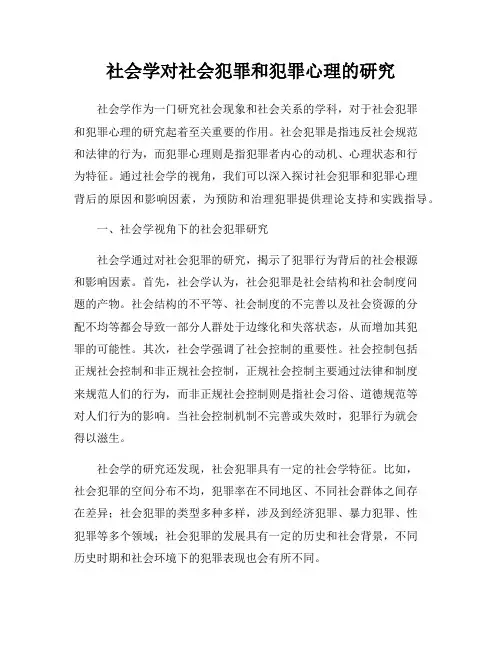 社会学对社会犯罪和犯罪心理的研究

社会学作为一门研究社会现象和社会关系的学科，对于社会犯罪和犯罪心理的研究起着至关重要的作用。社会犯罪是指违反社会规范和法律的行为，而犯罪心理则是指犯罪者内心的动机、心理状态和行为特征。通过社会学的视角，我们可以深入探讨社会犯罪和犯罪心理背后的原因和影响因素，为预防和治理犯罪提供理论支持和实践指导。

一、社会学视角下的社会犯罪研究

社会学通过对社会犯罪的研究，揭示了犯罪行为背后的社会根源和影响因素。首先，社会学认为，社会犯罪是社会结构和社会制度问题的产物。社会结构的不平等、社会制度的不完善以及社会资源的分配不均等都会导致一部分人群处于边缘化和失落状态，从而增加其犯罪的可能性。其次，社会学强调了社会控制的重要性。社会控制包括正规社会控制和非正规社会控制，正规社会控制主要通过法律和制度来规范人们的行为，而非正规社会控制则是指社会习俗、道德规范等对人们行为的影响。当社会控制机制不完善或失效时，犯罪行为就会得以滋生。

社会学的研究还发现，社会犯罪具有一定的社会学特征。比如，社会犯罪的空间分布不均，犯罪率在不同地区、不同社会群体之间存在差异；社会犯罪的类型多种多样，涉及到经济犯罪、暴力犯罪、性犯罪等多个领域；社会犯罪的发展具有一定的历史和社会背景，不同历史时期和社会环境下的犯罪表现也会有所不同。